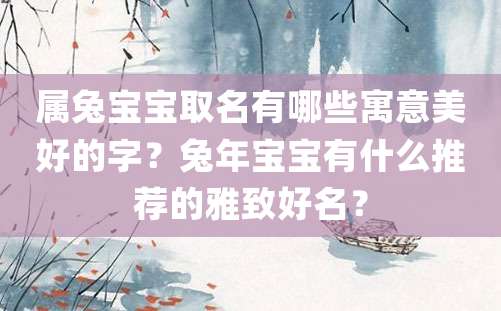 属兔宝宝取名有哪些寓意美好的字？兔年宝宝有什么推荐的雅致好名？